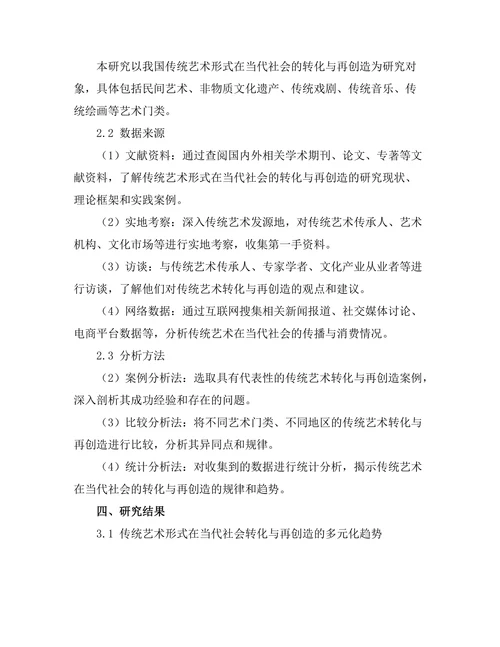 本研究以我国传统艺术形式在当代社会的转化与再创造为研究对象，具体包括民间艺术、非物质文化遗产、传统戏剧、传统音乐、传统绘画等艺术门类。

2.2 数据来源

（1）文献资料：通过查阅国内外相关学术期刊、论文、专著等文献资料，了解传统艺术形式在当代社会的转化与再创造的研究现状、理论框架和实践案例。

（2）实地考察：深入传统艺术发源地，对传统艺术传承人、艺术机构、文化市场等进行实地考察，收集第一手资料。

（3）访谈：与传统艺术传承人、专家学者、文化产业从业者等进行访谈，了解他们对传统艺术转化与再创造的观点和建议。

（4）网络数据：通过互联网搜集相关新闻报道、社交媒体讨论、电商平台数据等，分析传统艺术在当代社会的传播与消费情况。

2.3 分析方法

（2）案例分析法：选取具有代表性的传统艺术转化与再创造案例，深入剖析其成功经验和存在的问题。

（3）比较分析法：将不同艺术门类、不同地区的传统艺术转化与再创造进行比较，分析其异同点和规律。

（4）统计分析法：对收集到的数据进行统计分析，揭示传统艺术在当代社会的转化与再创造的规律和趋势。

四、研究结果

3.1 传统艺术形式在当代社会转化与再创造的多元化趋势